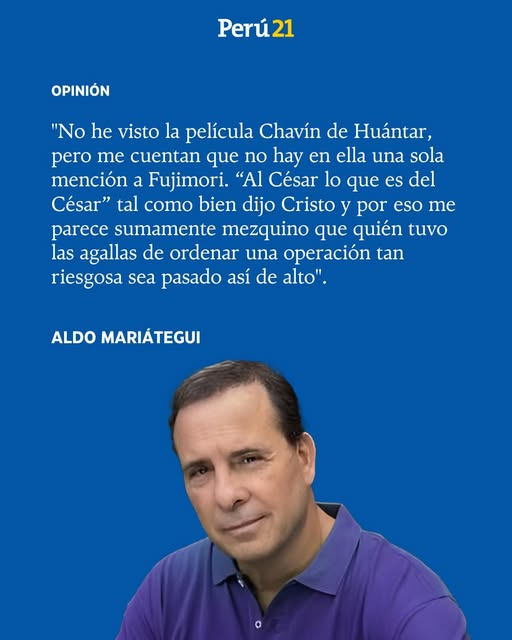 Perú21

OPINIÓN

"No he visto la película Chavín de Huántar, pero me cuentan que no hay en ella una sola mención a Fujimori. “Al César lo que es del César” tal como bien dijo Cristo y por eso me parece sumamente mezquino que quién tuvo las agallas de ordenar una operación tan riesgosa sea pasado así de alto".

ALDO MARIÁTEGUI